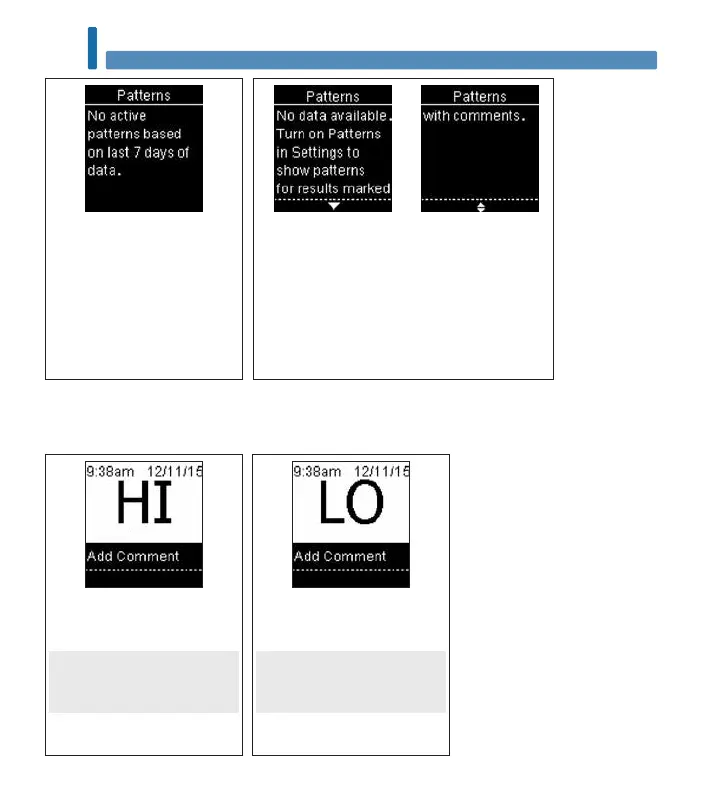 Patterns
No active patterns based on last 7 days of data.

Patterns
No data available. Turn on Patterns in Settings to show patterns for results marked

Patterns
with comments.

9:38am 12/11/15
HI
Add Comment

9:38am 12/11/15
LO
Add Comment